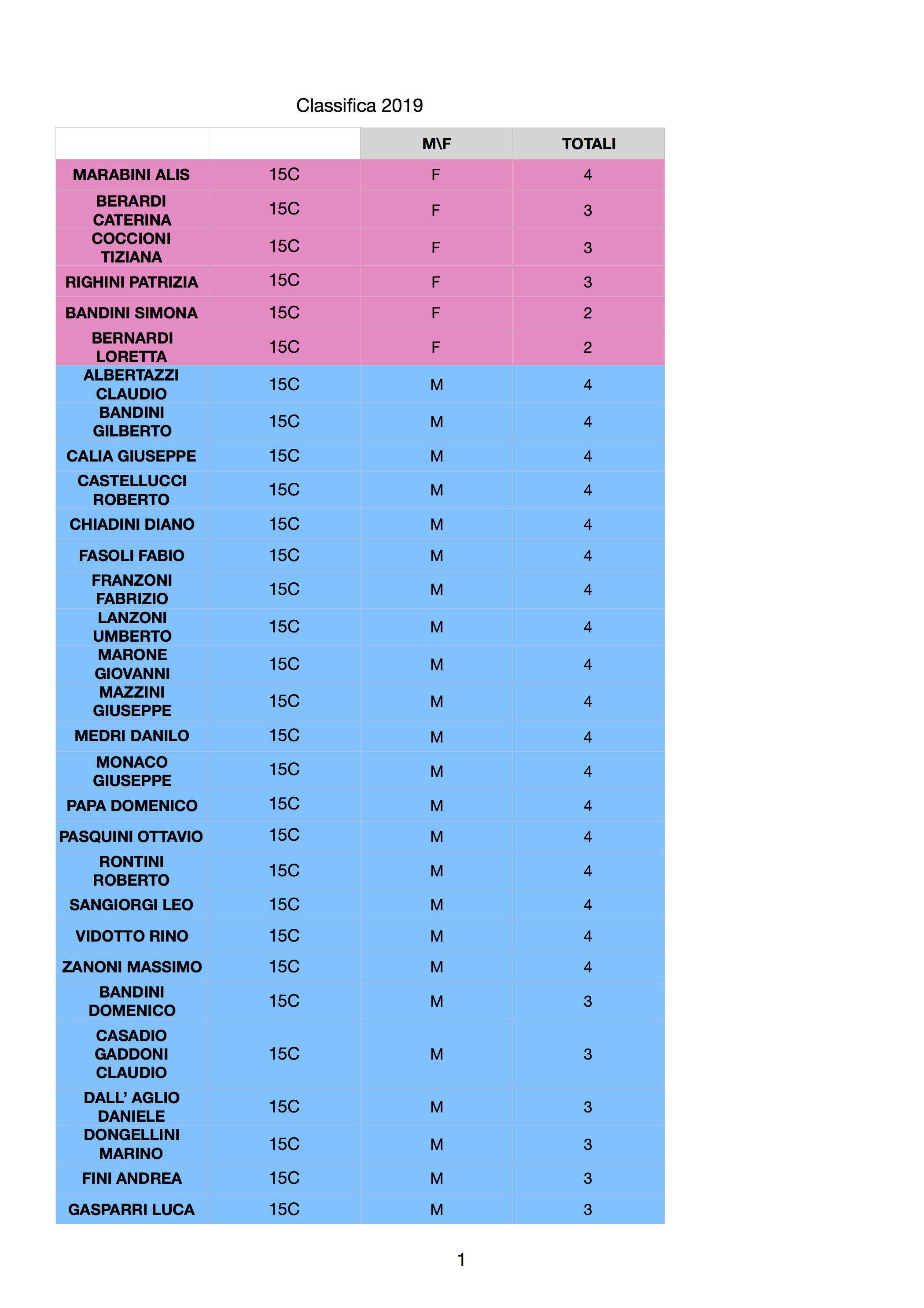 Classifica 2019

| | | M\F | TOTALI |
|---|---|---|---|
| MARABINI ALIS | 15C | F | 4 |
| BERARDI CATERINA | 15C | F | 3 |
| COCCIONI TIZIANA | 15C | F | 3 |
| RIGHINI PATRIZIA | 15C | F | 3 |
| BANDINI SIMONA | 15C | F | 2 |
| BERNARDI LORETTA | 15C | F | 2 |
| ALBERTAZZI CLAUDIO | 15C | M | 4 |
| BANDINI GILBERTO | 15C | M | 4 |
| CALIA GIUSEPPE | 15C | M | 4 |
| CASTELLUCCI ROBERTO | 15C | M | 4 |
| CHIADINI DIANO | 15C | M | 4 |
| FASOLI FABIO | 15C | M | 4 |
| FRANZONI FABRIZIO | 15C | M | 4 |
| LANZONI UMBERTO | 15C | M | 4 |
| MARONE GIOVANNI | 15C | M | 4 |
| MAZZINI GIUSEPPE | 15C | M | 4 |
| MEDRI DANILO | 15C | M | 4 |
| MONACO GIUSEPPE | 15C | M | 4 |
| PAPA DOMENICO | 15C | M | 4 |
| PASQUINI OTTAVIO | 15C | M | 4 |
| RONTINI ROBERTO | 15C | M | 4 |
| SANGIORGI LEO | 15C | M | 4 |
| VIDOTTO RINO | 15C | M | 4 |
| ZANONI MASSIMO | 15C | M | 4 |
| BANDINI DOMENICO | 15C | M | 3 |
| CASADIO GADDONI CLAUDIO | 15C | M | 3 |
| DALL' AGLIO DANIELE | 15C | M | 3 |
| DONGELLINI MARINO | 15C | M | 3 |
| FINI ANDREA | 15C | M | 3 |
| GASPARRI LUCA | 15C | M | 3 |

1